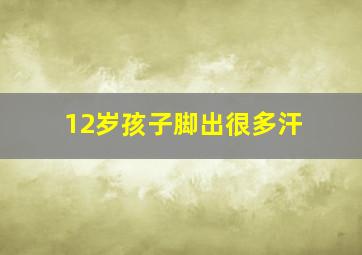 12岁孩子脚出很多汗